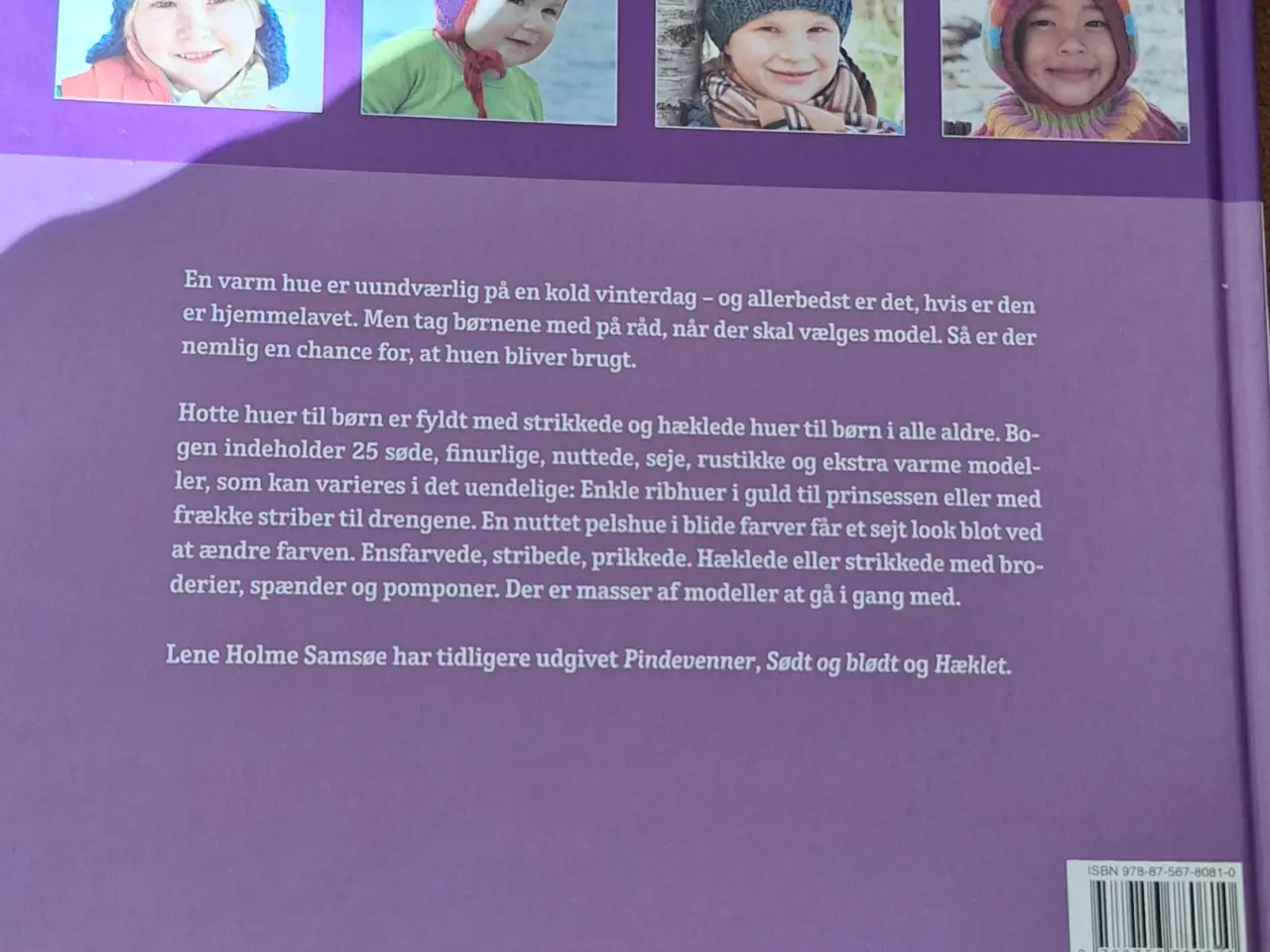 En varm hue er uundværlig på en kold vinterdag – og allerbedst er det, hvis er den er hjemmelavet. Men tag børnene med på råd, når der skal vælges model. Så er der nemlig en chance for, at huen bliver brugt.

Hotte huer til børn er fyldt med strikkede og hæklede huer til børn i alle aldre. Bogen indeholder 25 søde, finurlige, nuttede, seje, rustikke og ekstra varme modeller, som kan varieres i det uendelige: Enkle ribhuer i guld til prinsessen eller med frække striber til drengene. En nuttet pelshue i blide farver får et sejt look blot ved at ændre farven. Ensfarvede, stribede, prikkede. Hæklede eller strikkede med broderier, spænder og pomponer. Der er masser af modeller at gå i gang med.

Lene Holme Samsøe har tidligere udgivet Pindevenner, Sødt og blødt og Hæklet.

ISBN 978-87-567-8081-0